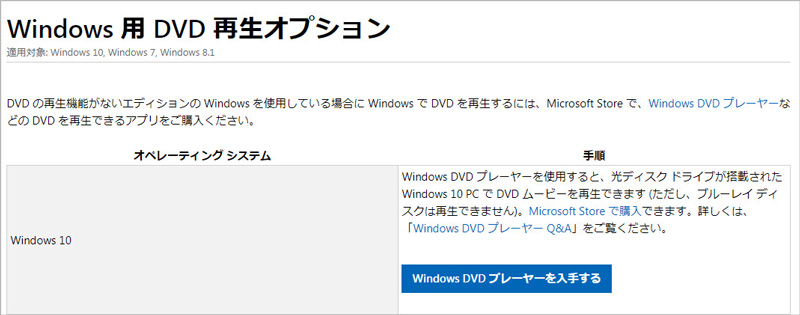 Windows 用 DVD 再生オプション

適用対象: Windows 10, Windows 7, Windows 8.1

DVD の再生機能がないエディションの Windows を使用している場合に Windows で DVD を再生するには、Microsoft Store で、Windows DVD プレーヤーなどの DVD を再生できるアプリをご購入ください。

| オペレーティング システム | 手順 |
|---|---|
| Windows 10 | Windows DVD プレーヤーを使用すると、光ディスク ドライブが搭載された Windows 10 PC で DVD ムービーを再生できます (ただし、ブルーレイ ディスクは再生できません)。Microsoft Store で購入できます。詳しくは、「Windows DVD プレーヤー Q&A」をご覧ください。 Windows DVD プレーヤーを入手する |